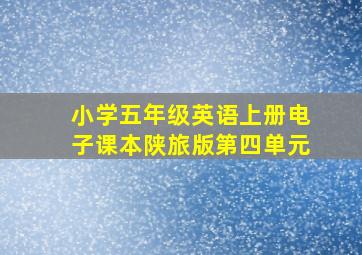 小学五年级英语上册电子课本陕旅版第四单元